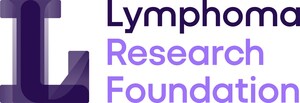 Lymphoma
Research
Foundation